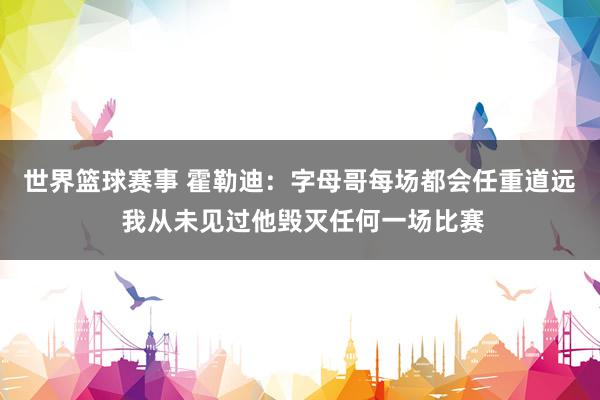 世界篮球赛事 霍勒迪：字母哥每场都会任重道远 我从未见过他毁灭任何一场比赛